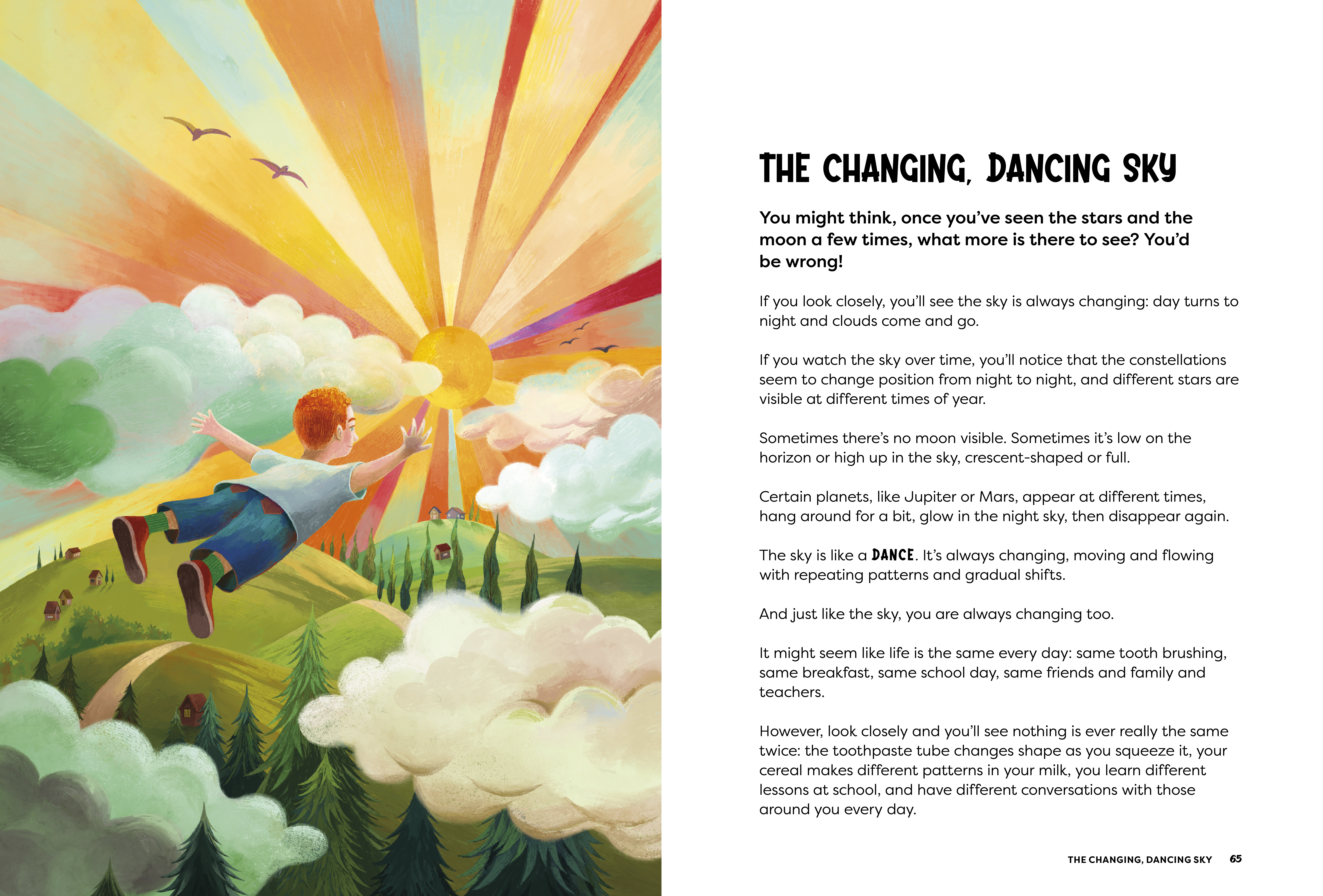 THE CHANGING, DANCING SKY

You might think, once you've seen the stars and the moon a few times, what more is there to see? You'd be wrong!

If you look closely, you'll see the sky is always changing: day turns to night and clouds come and go.

If you watch the sky over time, you'll notice that the constellations seem to change position from night to night, and different stars are visible at different times of year.

Sometimes there's no moon visible. Sometimes it's low on the horizon or high up in the sky, crescent-shaped or full.

Certain planets, like Jupiter or Mars, appear at different times, hang around for a bit, glow in the night sky, then disappear again.

The sky is like a DANCE. It's always changing, moving and flowing with repeating patterns and gradual shifts.

And just like the sky, you are always changing too.

It might seem like life is the same every day: same tooth brushing, same breakfast, same school day, same friends and family and teachers.

However, look closely and you'll see nothing is ever really the same twice: the toothpaste tube changes shape as you squeeze it, your cereal makes different patterns in your milk, you learn different lessons at school, and have different conversations with those around you every day.

THE CHANGING, DANCING SKY 65